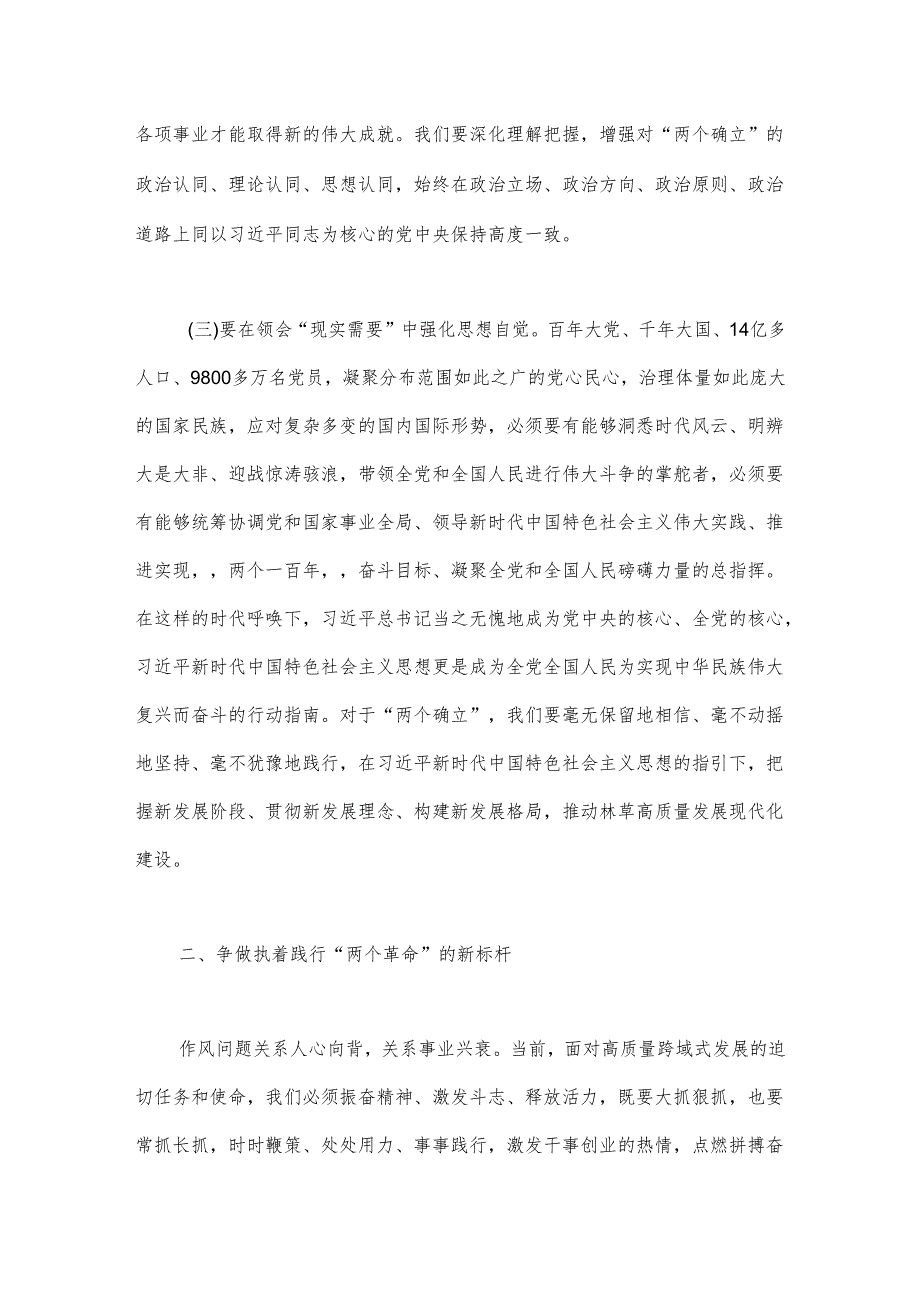 各项事业才能取得新的伟大成就。我们要深化理解把握，增强对“两个确立”的政治认同、理论认同、思想认同，始终在政治立场、政治方向、政治原则、政治道路上同以习近平同志为核心的党中央保持高度一致。

(三)要在领会“现实需要”中强化思想自觉。百年大党、千年大国、14亿多人口、9800多万名党员，凝聚分布范围如此之广的党心民心，治理体量如此庞大的国家民族，应对复杂多变的国内国际形势，必须要有能够洞悉时代风云、明辨大是大非、迎战惊涛骇浪，带领全党和全国人民进行伟大斗争的掌舵者，必须要有能够统筹协调党和国家事业全局、领导新时代中国特色社会主义伟大实践、推进实现，，两个一百年，，奋斗目标、凝聚全党和全国人民磅礴力量的总指挥。在这样的时代呼唤下，习近平总书记当之无愧地成为党中央的核心、全党的核心，习近平新时代中国特色社会主义思想更是成为全党全国人民为实现中华民族伟大复兴而奋斗的行动指南。对于“两个确立”，我们要毫无保留地相信、毫不动摇地坚持、毫不犹豫地践行，在习近平新时代中国特色社会主义思想的指引下，把握新发展阶段、贯彻新发展理念、构建新发展格局，推动林草高质量发展现代化建设。

二、争做执着践行“两个革命”的新标杆

作风问题关系人心向背，关系事业兴衰。当前，面对高质量跨域式发展的迫切任务和使命，我们必须振奋精神、激发斗志、释放活力，既要大抓狠抓，也要常抓长抓，时时鞭策、处处用力、事事践行，激发干事创业的热情，点燃拼搏奋